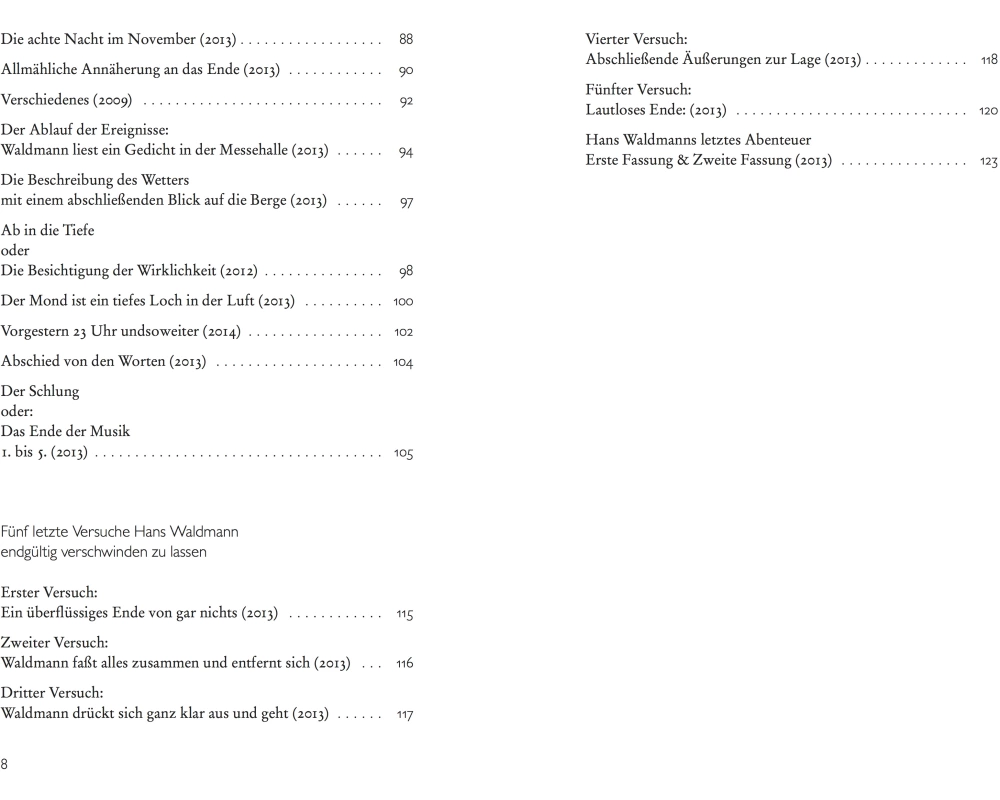 Die achte Nacht im November (2013) . . . . . . . . . . . . . . . . . . 88

Allmähliche Annäherung an das Ende (2013) . . . . . . . . . . . . 90

Verschiedenes (2009) . . . . . . . . . . . . . . . . . . . . . . . . . . . . . . 92

Der Ablauf der Ereignisse:
Waldmann liest ein Gedicht in der Messehalle (2013) . . . . . . 94

Die Beschreibung des Wetters
mit einem abschließenden Blick auf die Berge (2013) . . . . . . 97

Ab in die Tiefe
oder
Die Besichtigung der Wirklichkeit (2012) . . . . . . . . . . . . . . . 98

Der Mond ist ein tiefes Loch in der Luft (2013) . . . . . . . . . . 100

Vorgestern 23 Uhr undsoweiter (2014) . . . . . . . . . . . . . . . . . 102

Abschied von den Worten (2013) . . . . . . . . . . . . . . . . . . . . . 104

Der Schlung
oder:
Das Ende der Musik
1. bis 5. (2013) . . . . . . . . . . . . . . . . . . . . . . . . . . . . . . . . . . . . 105

Fünf letzte Versuche Hans Waldmann
endgültig verschwinden zu lassen

Erster Versuch:
Ein überflüssiges Ende von gar nichts (2013) . . . . . . . . . . . . 115

Zweiter Versuch:
Waldmann faßt alles zusammen und entfernt sich (2013) . . . 116

Dritter Versuch:
Waldmann drückt sich ganz klar aus und geht (2013) . . . . . . 117

8

Vierter Versuch:
Abschließende Äußerungen zur Lage (2013) . . . . . . . . . . . . . 118

Fünfter Versuch:
Lautloses Ende: (2013) . . . . . . . . . . . . . . . . . . . . . . . . . . . . . 120

Hans Waldmanns letztes Abenteuer
Erste Fassung & Zweite Fassung (2013) . . . . . . . . . . . . . . . . 123